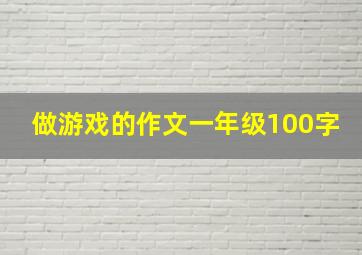 做游戏的作文一年级100字